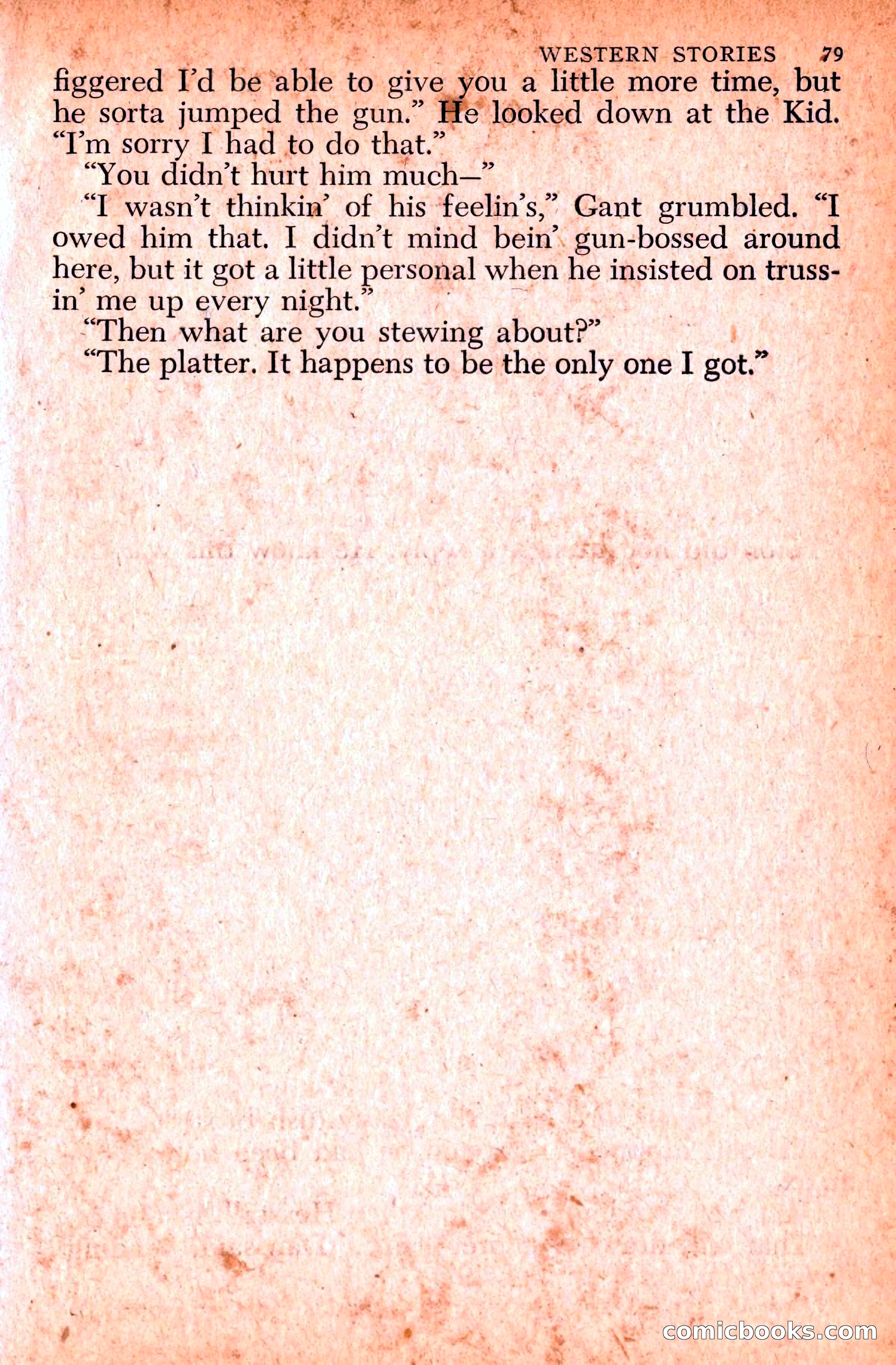 WESTERN STORIES 79

figgered I'd be able to give you a little more time, but he sorta jumped the gun." He looked down at the Kid. "I'm sorry I had to do that."

"You didn't hurt him much—"

"I wasn't thinkin' of his feelin's," Gant grumbled. "I owed him that. I didn't mind bein' gun-bossed around here, but it got a little personal when he insisted on trussin' me up every night."

"Then what are you stewing about?"

"The platter. It happens to be the only one I got."

comicbooks.com